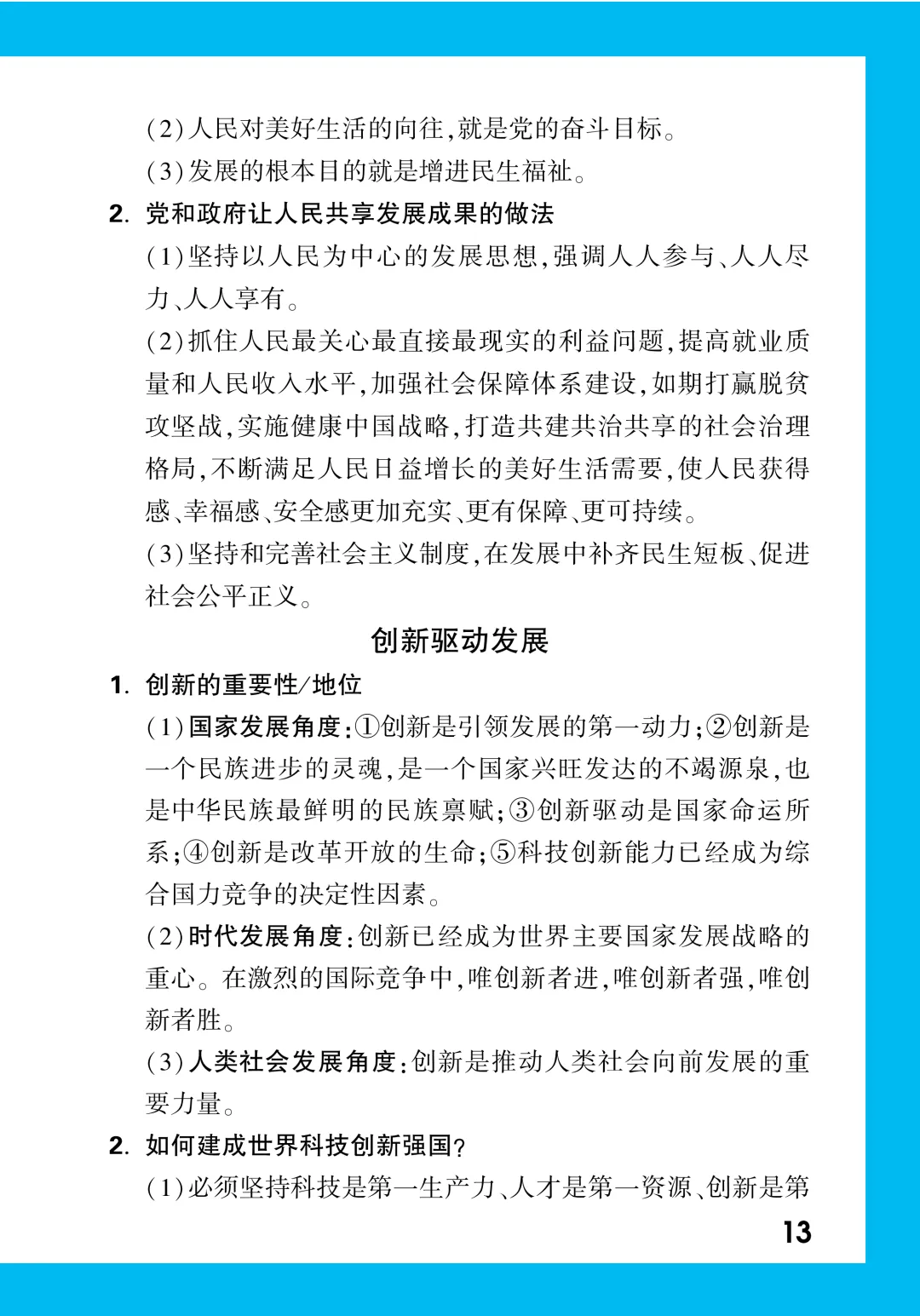 (2)人民对美好生活的向往,就是党的奋斗目标。

(3)发展的根本目的就是增进民生福祉。

2. 党和政府让人民共享发展成果的做法

(1)坚持以人民为中心的发展思想,强调人人参与、人人尽力、人人享有。

(2)抓住人民最关心最直接最现实的利益问题,提高就业质量和人民收入水平,加强社会保障体系建设,如期打赢脱贫攻坚战,实施健康中国战略,打造共建共治共享的社会治理格局,不断满足人民日益增长的美好生活需要,使人民获得感、幸福感、安全感更加充实、更有保障、更可持续。

(3)坚持和完善社会主义制度,在发展中补齐民生短板、促进社会公平正义。

创新驱动发展

1. 创新的重要性/地位

(1)国家发展角度:①创新是引领发展的第一动力;②创新是一个民族进步的灵魂,是一个国家兴旺发达的不竭源泉,也是中华民族最鲜明的民族禀赋;③创新驱动是国家命运所系;④创新是改革开放的生命;⑤科技创新能力已经成为综合国力竞争的决定性因素。

(2)时代发展角度:创新已经成为世界主要国家发展战略的重心。在激烈的国际竞争中,唯创新者进,唯创新者强,唯创新者胜。

(3)人类社会发展角度:创新是推动人类社会向前发展的重要力量。

2. 如何建成世界科技创新强国?

(1)必须坚持科技是第一生产力、人才是第一资源、创新是第

13